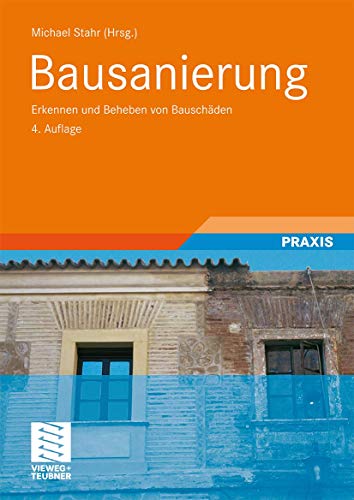 Michael Stahr (Hrsg.)

Bausanierung

Erkennen und Beheben von Bauschäden

4. Auflage

PRAXIS

VIEWEG+
TEUBNER